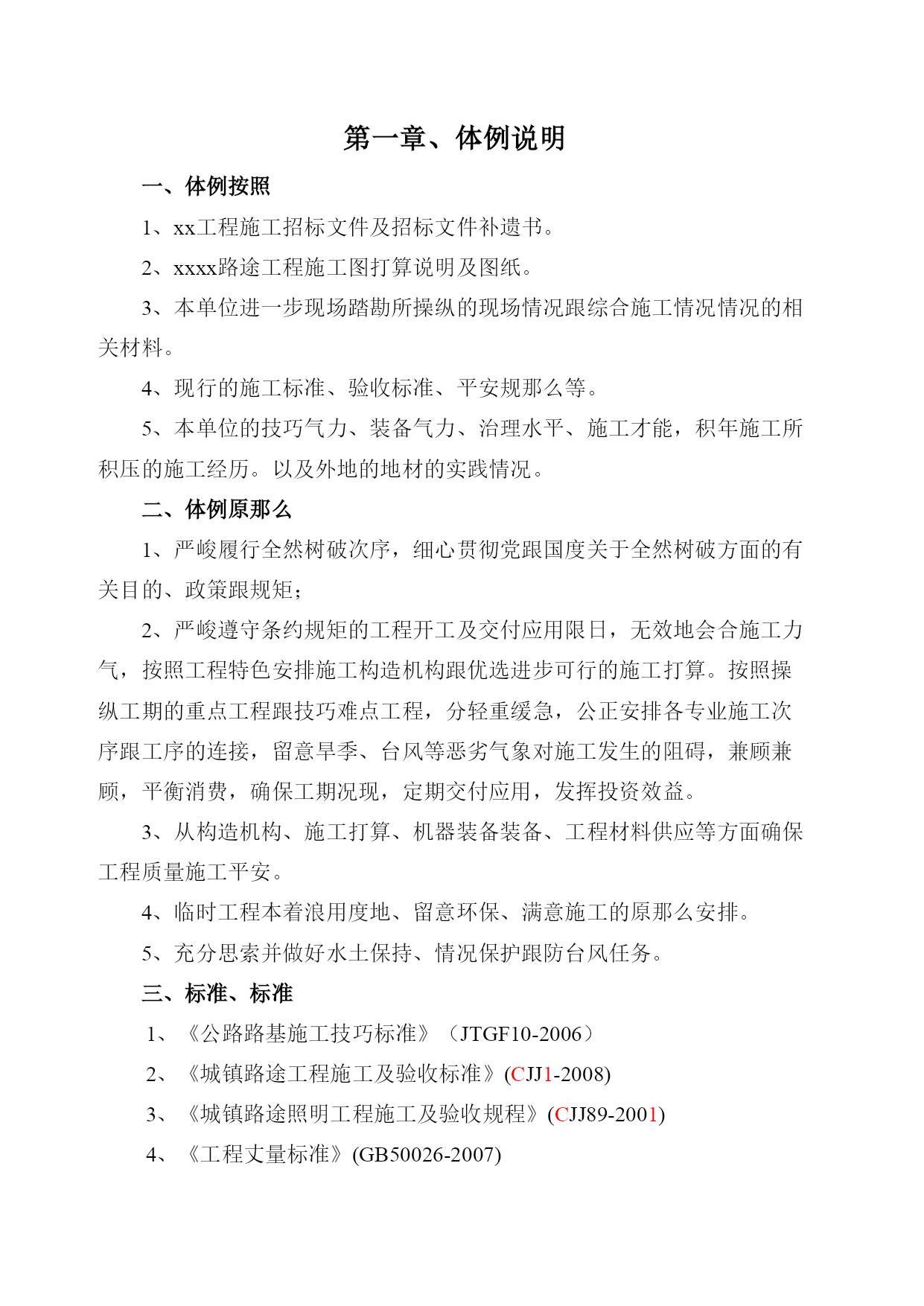 第一章、体例说明

一、体例按照

1、xx工程施工招标文件及招标文件补遗书。

2、xxxx路途工程施工图打算说明及图纸。

3、本单位进一步现场踏勘所操纵的现场情况跟综合施工情况情况的相关材料。

4、现行的施工标准、验收标准、平安规那么等。

5、本单位的技巧气力、装备气力、治理水平、施工才能，积年施工所积压的施工经历。以及外地的地材的实践情况。

二、体例原那么

1、严峻履行全然树破次序，细心贯彻党跟国度关于全然树破方面的有关目的、政策跟规矩；

2、严峻遵守条约规矩的工程开工及交付应用限日，无效地会合施工力气，按照工程特色安排施工构造机构跟优选进步可行的施工打算。按照操纵工期的重点工程跟技巧难点工程，分轻重缓急，公正安排各专业施工次序跟工序的连接，留意旱季、台风等恶劣气象对施工发生的阻碍，兼顾兼顾，平衡消费，确保工期况现，定期交付应用，发挥投资效益。

3、从构造机构、施工打算、机器装备装备、工程材料供应等方面确保工程质量施工平安。

4、临时工程本着浪用度地、留意环保、满意施工的原那么安排。

5、充分思索并做好水土保持、情况保护跟防台风任务。

三、标准、标准

1、《公路路基施工技巧标准》（JTGF10-2006）

2、《城镇路途工程施工及验收标准》(CJJ1-2008)

3、《城镇路途照明工程施工及验收规程》(CJJ89-2001)

4、《工程丈量标准》(GB50026-2007)